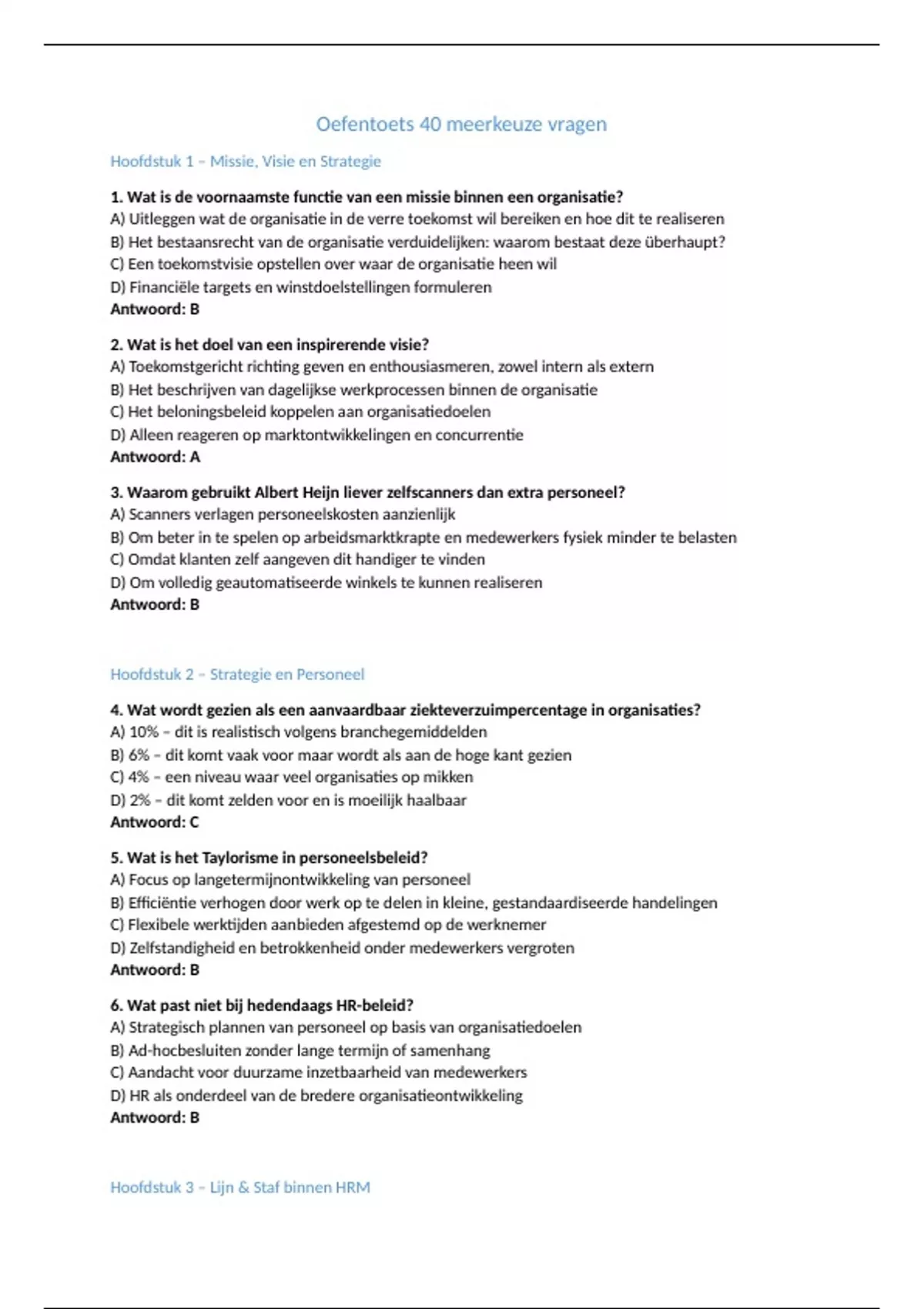 Oefentoets 40 meerkeuze vragen

Hoofdstuk 1 – Missie, Visie en Strategie

1. Wat is de voornaamste functie van een missie binnen een organisatie?
A) Uitleggen wat de organisatie in de verre toekomst wil bereiken en hoe dit te realiseren
B) Het bestaansrecht van de organisatie verduidelijken: waarom bestaat deze überhaupt?
C) Een toekomstvisie opstellen over waar de organisatie heen wil
D) Financiële targets en winstdoelstellingen formuleren
Antwoord: B

2. Wat is het doel van een inspirerende visie?
A) Toekomstgericht richting geven en enthousiasmeren, zowel intern als extern
B) Het beschrijven van dagelijkse werkprocessen binnen de organisatie
C) Het beloningsbeleid koppelen aan organisatiedoelen
D) Alleen reageren op marktontwikkelingen en concurrentie
Antwoord: A

3. Waarom gebruikt Albert Heijn liever zelfscanners dan extra personeel?
A) Scanners verlagen personeelskosten aanzienlijk
B) Om beter in te spelen op arbeidsmarktkrapte en medewerkers fysiek minder te belasten
C) Omdat klanten zelf aangeven dit handiger te vinden
D) Om volledig geautomatiseerde winkels te kunnen realiseren
Antwoord: B

Hoofdstuk 2 – Strategie en Personeel

4. Wat wordt gezien als een aanvaardbaar ziekteverzuimpercentage in organisaties?
A) 10% – dit is realistisch volgens branchegemiddelden
B) 6% – dit komt vaak voor maar wordt als aan de hoge kant gezien
C) 4% – een niveau waar veel organisaties op mikken
D) 2% – dit komt zelden voor en is moeilijk haalbaar
Antwoord: C

5. Wat is het Taylorisme in personeelsbeleid?
A) Focus op langetermijnontwikkeling van personeel
B) Efficiëntie verhogen door werk op te delen in kleine, gestandaardiseerde handelingen
C) Flexibele werktijden aanbieden afgestemd op de werknemer
D) Zelfstandigheid en betrokkenheid onder medewerkers vergroten
Antwoord: B

6. Wat past niet bij hedendaags HR-beleid?
A) Strategisch plannen van personeel op basis van organisatiedoelen
B) Ad-hocbesluiten zonder lange termijn of samenhang
C) Aandacht voor duurzame inzetbaarheid van medewerkers
D) HR als onderdeel van de bredere organisatieontwikkeling
Antwoord: B

Hoofdstuk 3 – Lijn & Staf binnen HRM